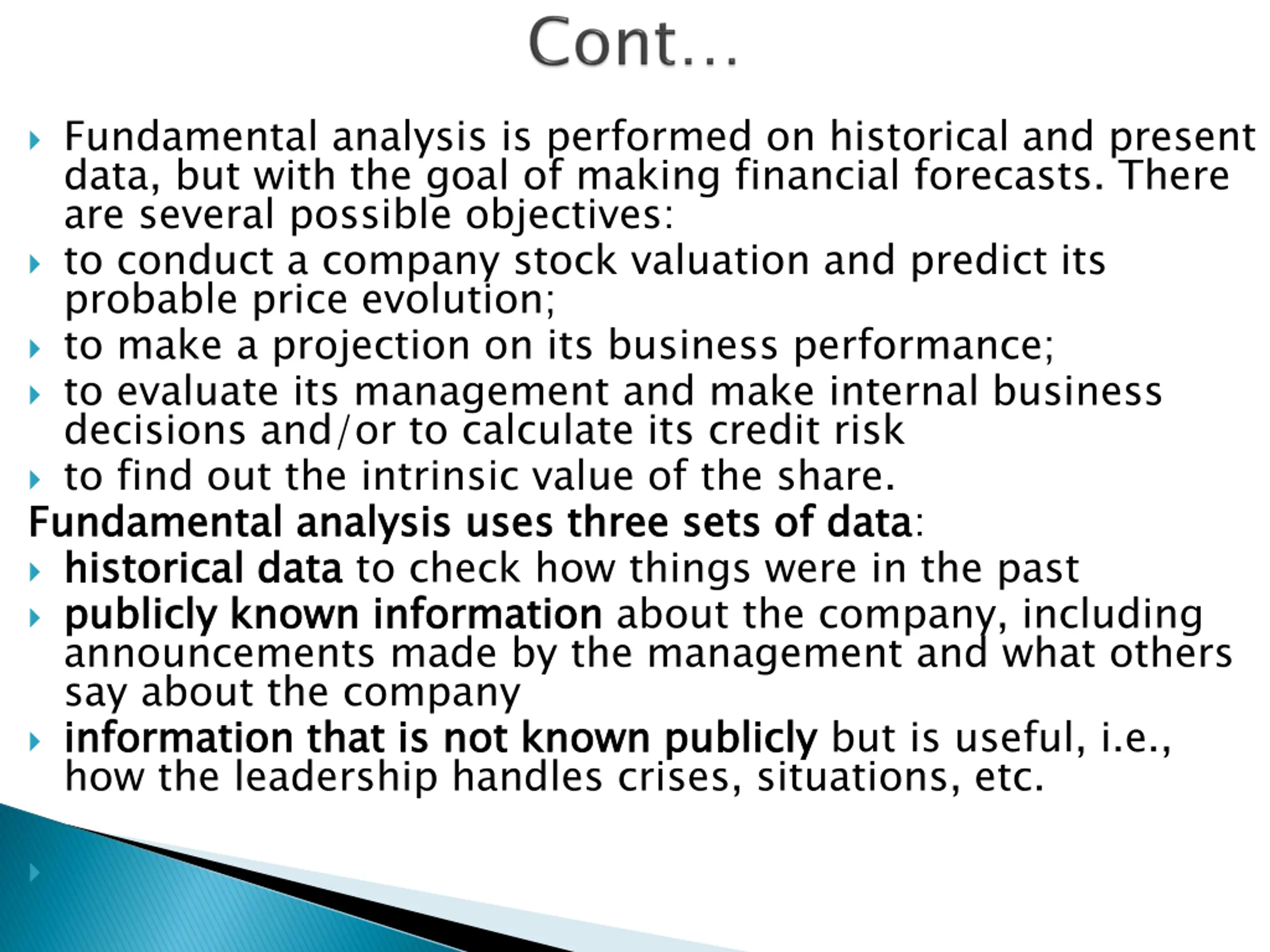 Cont…

Fundamental analysis is performed on historical and present data, but with the goal of making financial forecasts. There are several possible objectives:

to conduct a company stock valuation and predict its probable price evolution;

to make a projection on its business performance;

to evaluate its management and make internal business decisions and/or to calculate its credit risk

to find out the intrinsic value of the share.

Fundamental analysis uses three sets of data:

historical data to check how things were in the past

publicly known information about the company, including announcements made by the management and what others say about the company

information that is not known publicly but is useful, i.e., how the leadership handles crises, situations, etc.